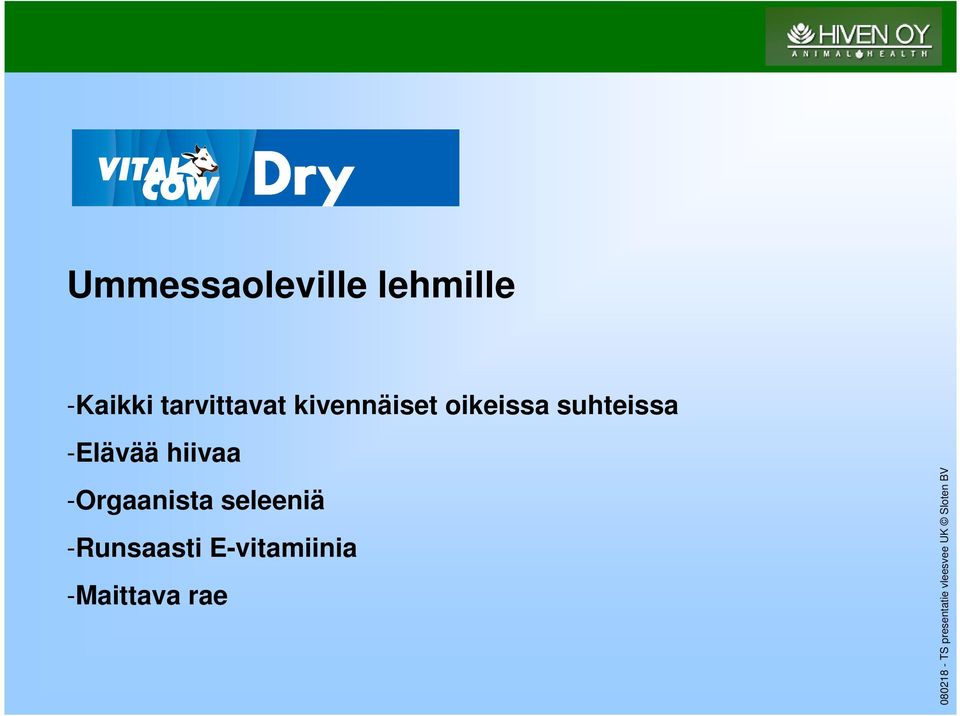 HIVEN OY
ANIMAL HEALTH

VITAL COW Dry

Ummessaoleville lehmille

-Kaikki tarvittavat kivennäiset oikeissa suhteissa

-Elävää hiivaa

-Orgaanista seleeniä

-Runsaasti E-vitamiinia

-Maittava rae

080218 - TS presentatie vleesvee UK © Sloten BV